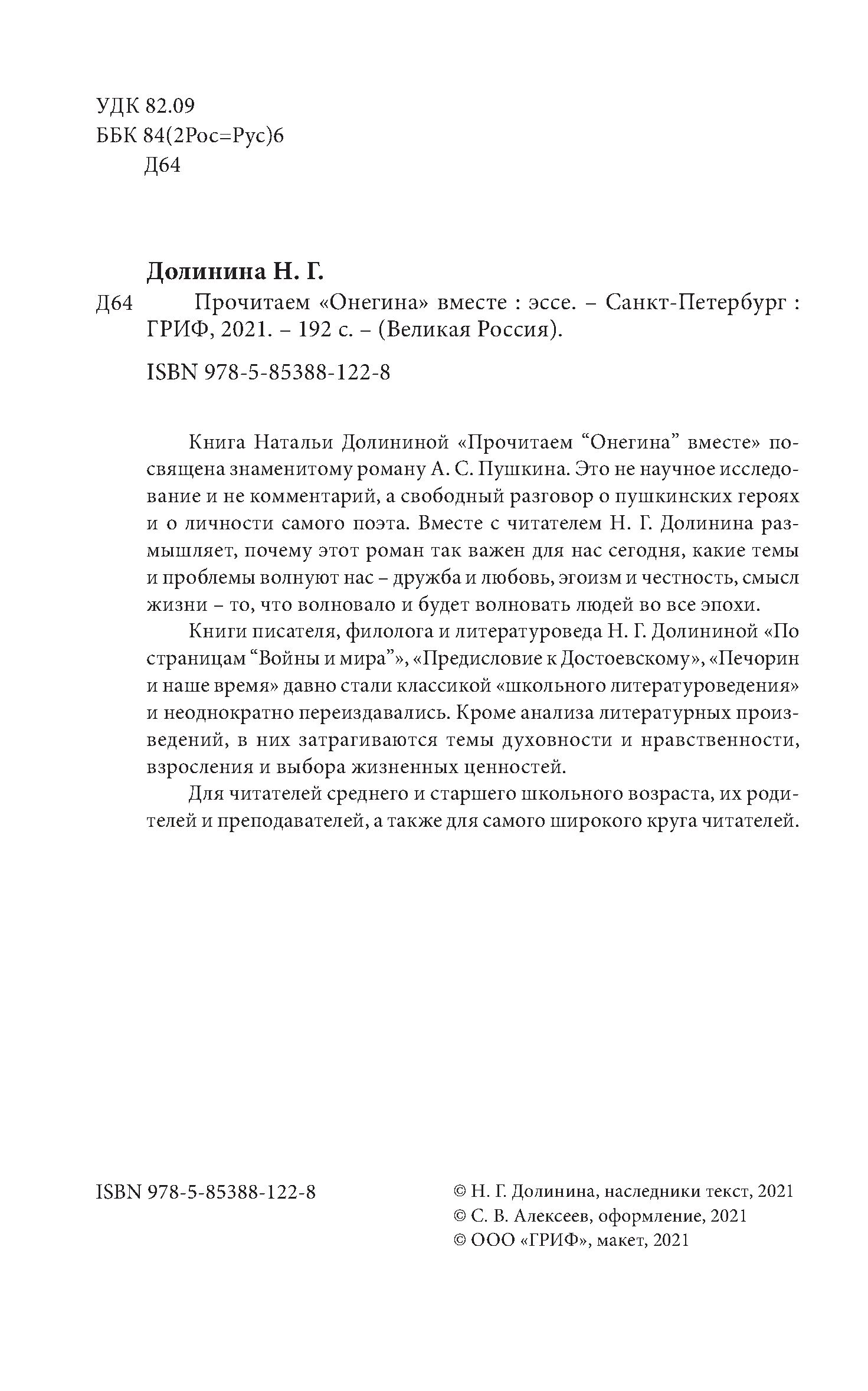 УДК 82.09
ББК 84(2Рос=Рус)6
Д64

Долинина Н. Г.

Д64 Прочитаем «Онегина» вместе : эссе. – Санкт-Петербург : ГРИФ, 2021. – 192 с. – (Великая Россия).

ISBN 978-5-85388-122-8

Книга Натальи Долининой «Прочитаем “Онегина” вместе» посвящена знаменитому роману А. С. Пушкина. Это не научное исследование и не комментарий, а свободный разговор о пушкинских героях и о личности самого поэта. Вместе с читателем Н. Г. Долинина размышляет, почему этот роман так важен для нас сегодня, какие темы и проблемы волнуют нас – дружба и любовь, эгоизм и честность, смысл жизни – то, что волновало и будет волновать людей во все эпохи.

Книги писателя, филолога и литературоведа Н. Г. Долининой «По страницам “Войны и мира”», «Предисловие к Достоевскому», «Печорин и наше время» давно стали классикой «школьного литературоведения» и неоднократно переиздавались. Кроме анализа литературных произведений, в них затрагиваются темы духовности и нравственности, взросления и выбора жизненных ценностей.

Для читателей среднего и старшего школьного возраста, их родителей и преподавателей, а также для самого широкого круга читателей.

ISBN 978-5-85388-122-8

© Н. Г. Долинина, наследники текст, 2021
© С. В. Алексеев, оформление, 2021
© ООО «ГРИФ», макет, 2021